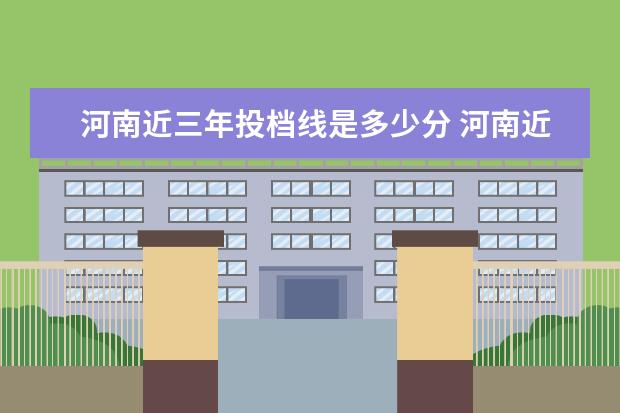 河南近三年投档线是多少分 河南近